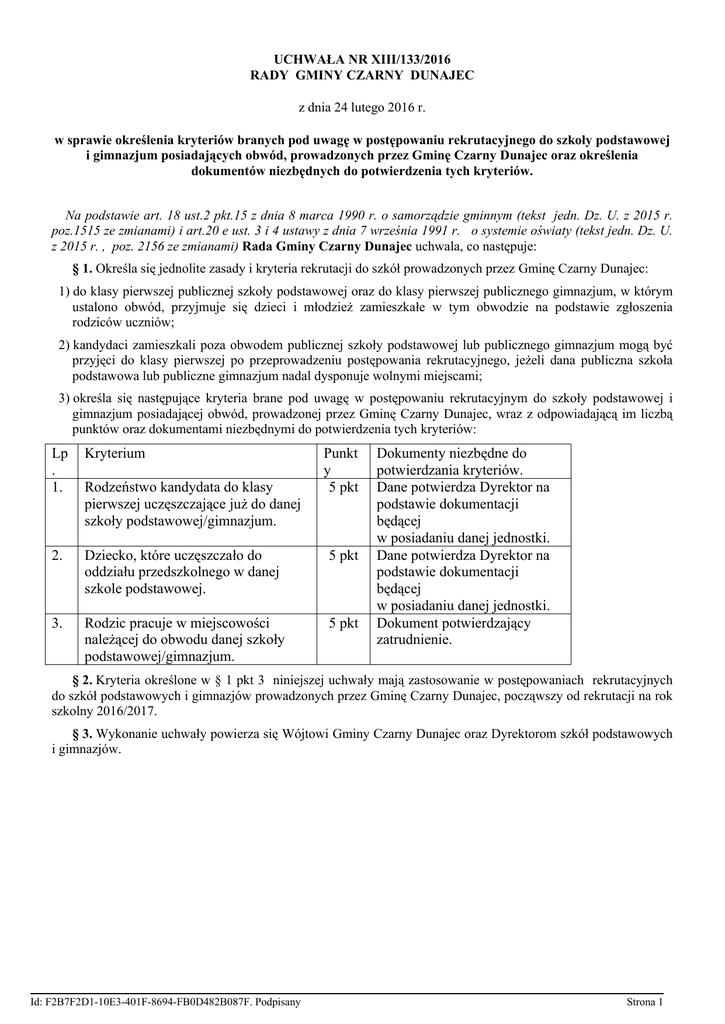 UCHWAŁA NR XIII/133/2016
RADY GMINY CZARNY DUNAJEC

z dnia 24 lutego 2016 r.

w sprawie określenia kryteriów branych pod uwagę w postępowaniu rekrutacyjnego do szkoły podstawowej i gimnazjum posiadających obwód, prowadzonych przez Gminę Czarny Dunajec oraz określenia dokumentów niezbędnych do potwierdzenia tych kryteriów.

Na podstawie art. 18 ust.2 pkt.15 z dnia 8 marca 1990 r. o samorządzie gminnym (tekst jedn. Dz. U. z 2015 r. poz.1515 ze zmianami) i art.20 e ust. 3 i 4 ustawy z dnia 7 września 1991 r. o systemie oświaty (tekst jedn. Dz. U. z 2015 r. , poz. 2156 ze zmianami) Rada Gminy Czarny Dunajec uchwala, co następuje:

§ 1. Określa się jednolite zasady i kryteria rekrutacji do szkół prowadzonych przez Gminę Czarny Dunajec:

1) do klasy pierwszej publicznej szkoły podstawowej oraz do klasy pierwszej publicznego gimnazjum, w którym ustalono obwód, przyjmuje się dzieci i młodzież zamieszkałe w tym obwodzie na podstawie zgłoszenia rodziców uczniów;

2) kandydaci zamieszkali poza obwodem publicznej szkoły podstawowej lub publicznego gimnazjum mogą być przyjęci do klasy pierwszej po przeprowadzeniu postępowania rekrutacyjnego, jeżeli dana publiczna szkoła podstawowa lub publiczne gimnazjum nadal dysponuje wolnymi miejscami;

3) określa się następujące kryteria brane pod uwagę w postępowaniu rekrutacyjnym do szkoły podstawowej i gimnazjum posiadającej obwód, prowadzonej przez Gminę Czarny Dunajec, wraz z odpowiadającą im liczbą punktów oraz dokumentami niezbędnymi do potwierdzenia tych kryteriów:

| Lp. | Kryterium | Punkty | Dokumenty niezbędne do potwierdzania kryteriów. |
|---|---|---|---|
| 1. | Rodzeństwo kandydata do klasy pierwszej uczęszczające już do danej szkoły podstawowej/gimnazjum. | 5 pkt | Dane potwierdza Dyrektor na podstawie dokumentacji będącej w posiadaniu danej jednostki. |
| 2. | Dziecko, które uczęszczało do oddziału przedszkolnego w danej szkole podstawowej. | 5 pkt | Dane potwierdza Dyrektor na podstawie dokumentacji będącej w posiadaniu danej jednostki. |
| 3. | Rodzic pracuje w miejscowości należącej do obwodu danej szkoły podstawowej/gimnazjum. | 5 pkt | Dokument potwierdzający zatrudnienie. |

§ 2. Kryteria określone w § 1 pkt 3 niniejszej uchwały mają zastosowanie w postępowaniach rekrutacyjnych do szkół podstawowych i gimnazjów prowadzonych przez Gminę Czarny Dunajec, począwszy od rekrutacji na rok szkolny 2016/2017.

§ 3. Wykonanie uchwały powierza się Wójtowi Gminy Czarny Dunajec oraz Dyrektorom szkół podstawowych i gimnazjów.

Id: F2B7F2D1-10E3-401F-8694-FB0D482B087F. Podpisany Strona 1